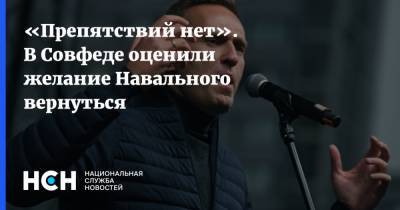 «Препятствий нет». В Совфеде оценили желание Навального вернуться

НСН НАЦИОНАЛЬНАЯ СЛУЖБА НОВОСТЕЙ